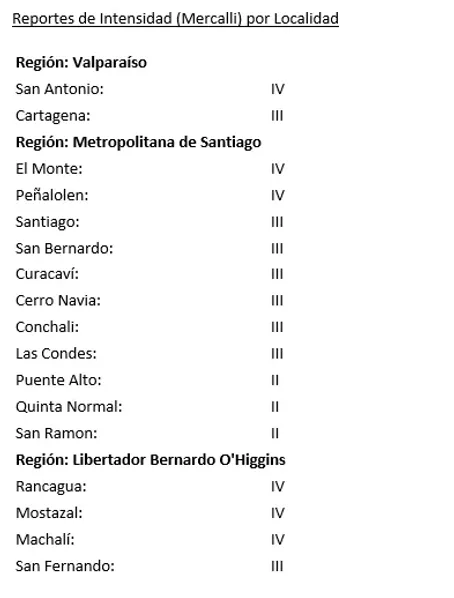 Reportes de Intensidad (Mercalli) por Localidad

**Región: Valparaíso**
San Antonio: IV
Cartagena: III
**Región: Metropolitana de Santiago**
El Monte: IV
Peñalolen: IV
Santiago: III
San Bernardo: III
Curacaví: III
Cerro Navia: III
Conchali: III
Las Condes: III
Puente Alto: II
Quinta Normal: II
San Ramon: II
**Región: Libertador Bernardo O'Higgins**
Rancagua: IV
Mostazal: IV
Machalí: IV
San Fernando: III